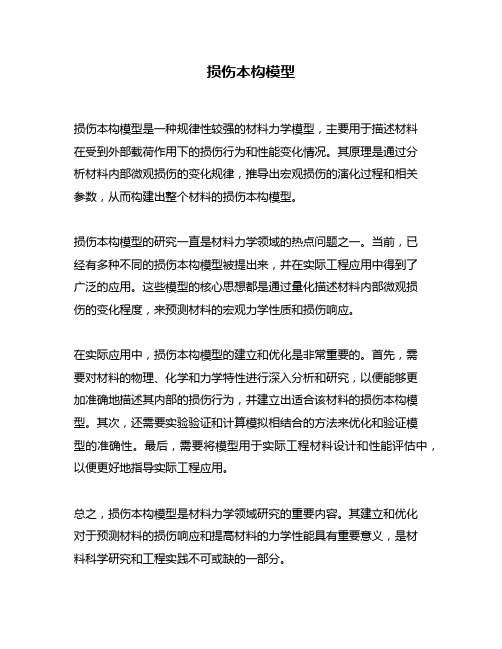 损伤本构模型

损伤本构模型是一种规律性较强的材料力学模型，主要用于描述材料在受到外部载荷作用下的损伤行为和性能变化情况。其原理是通过分析材料内部微观损伤的变化规律，推导出宏观损伤的演化过程和相关参数，从而构建出整个材料的损伤本构模型。

损伤本构模型的研究一直是材料力学领域的热点问题之一。当前，已经有多种不同的损伤本构模型被提出来，并在实际工程应用中得到了广泛的应用。这些模型的核心思想都是通过量化描述材料内部微观损伤的变化程度，来预测材料的宏观力学性质和损伤响应。

在实际应用中，损伤本构模型的建立和优化是非常重要的。首先，需要对材料的物理、化学和力学特性进行深入分析和研究，以便能够更加准确地描述其内部的损伤行为，并建立出适合该材料的损伤本构模型。其次，还需要实验验证和计算模拟相结合的方法来优化和验证模型的准确性。最后，需要将模型用于实际工程材料设计和性能评估中，以便更好地指导实际工程应用。

总之，损伤本构模型是材料力学领域研究的重要内容。其建立和优化对于预测材料的损伤响应和提高材料的力学性能具有重要意义，是材料科学研究和工程实践不可或缺的一部分。